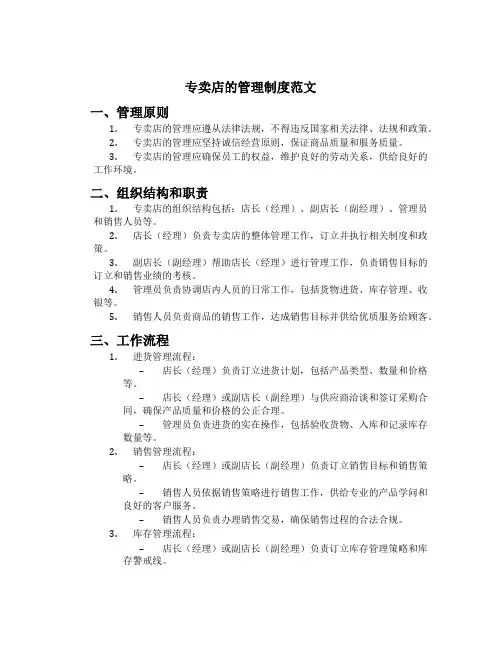 专卖店的管理制度范文

一、管理原则

1. 专卖店的管理应遵从法律法规，不得违反国家相关法律、法规和政策。

2. 专卖店的管理应坚持诚信经营原则，保证商品质量和服务质量。

3. 专卖店的管理应确保员工的权益，维护良好的劳动关系，供给良好的工作环境。

二、组织结构和职责

1. 专卖店的组织结构包括：店长（经理）、副店长（副经理）、管理员和销售人员等。

2. 店长（经理）负责专卖店的整体管理工作，订立并执行相关制度和政策。

3. 副店长（副经理）帮助店长（经理）进行管理工作，负责销售目标的订立和销售业绩的考核。

4. 管理员负责协调店内人员的日常工作，包括货物进货、库存管理、收银等。

5. 销售人员负责商品的销售工作，达成销售目标并供给优质服务给顾客。

三、工作流程

1. 进货管理流程：

– 店长（经理）负责订立进货计划，包括产品类型、数量和价格等。

– 店长（经理）或副店长（副经理）与供应商洽谈和签订采购合同，确保产品质量和价格的公正合理。

– 管理员负责进货的实在操作，包括验收货物、入库和记录库存数量等。

2. 销售管理流程：

– 店长（经理）或副店长（副经理）负责订立销售目标和销售策略。

– 销售人员依据销售策略进行销售工作，供给专业的产品学问和良好的客户服务。

– 销售人员负责办理销售交易，确保销售过程的合法合规。

3. 库存管理流程：

– 店长（经理）或副店长（副经理）负责订立库存管理策略和库存警戒线。